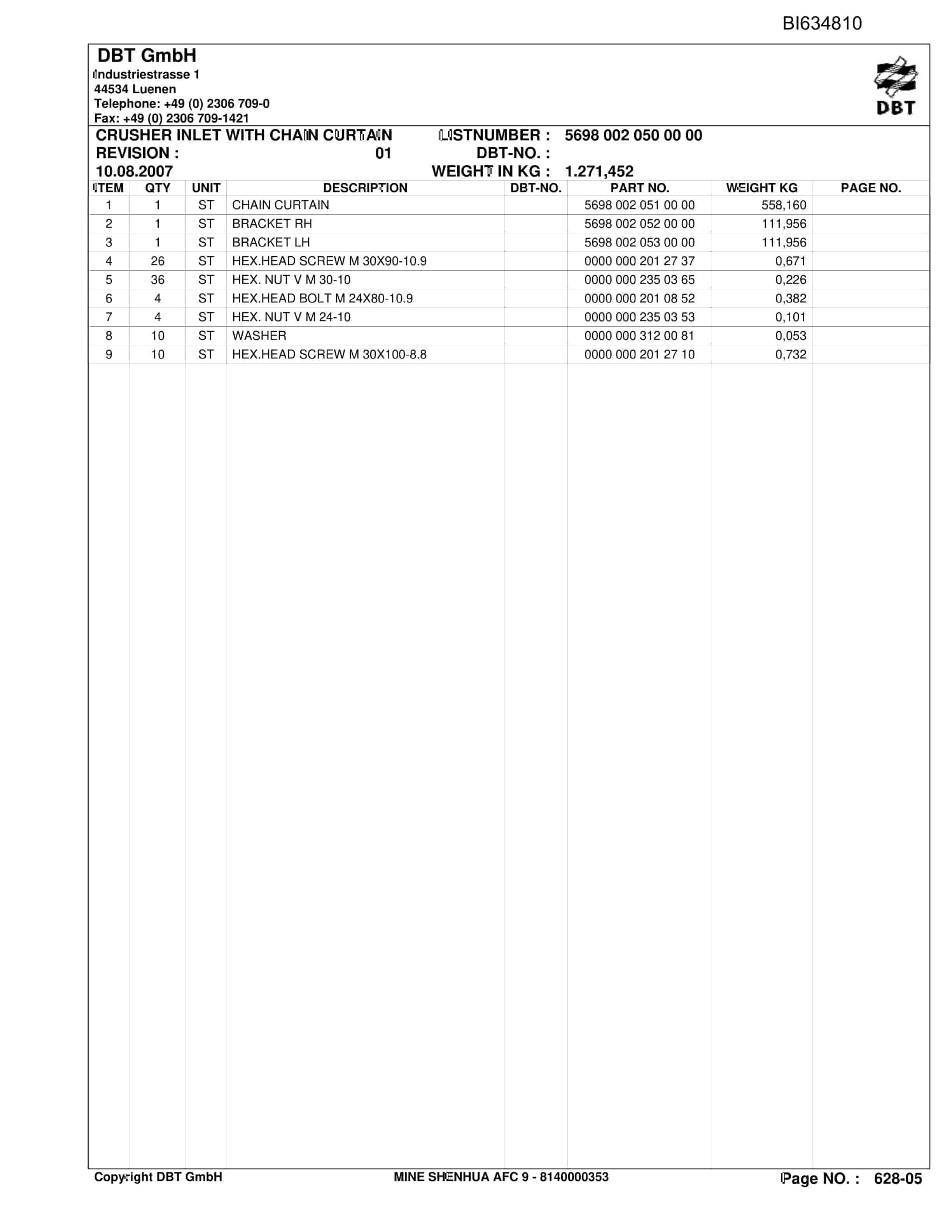 BI634810

DBT GmbH
Industriestrasse 1
44534 Luenen
Telephone: +49 (0) 2306 709-0
Fax: +49 (0) 2306 709-1421

DBT

CRUSHER INLET WITH CHAIN CURTAIN LISTNUMBER : 5698 002 050 00 00
REVISION : 01 DBT-NO. :
10.08.2007 WEIGHT IN KG : 1.271,452

| ITEM | QTY | UNIT | DESCRIPTION | DBT-NO. | PART NO. | WEIGHT KG | PAGE NO. |
|---|---|---|---|---|---|---|---|
| 1 | 1 | ST | CHAIN CURTAIN | | 5698 002 051 00 00 | 558,160 | |
| 2 | 1 | ST | BRACKET RH | | 5698 002 052 00 00 | 111,956 | |
| 3 | 1 | ST | BRACKET LH | | 5698 002 053 00 00 | 111,956 | |
| 4 | 26 | ST | HEX.HEAD SCREW M 30X90-10.9 | | 0000 000 201 27 37 | 0,671 | |
| 5 | 36 | ST | HEX. NUT V M 30-10 | | 0000 000 235 03 65 | 0,226 | |
| 6 | 4 | ST | HEX.HEAD BOLT M 24X80-10.9 | | 0000 000 201 08 52 | 0,382 | |
| 7 | 4 | ST | HEX. NUT V M 24-10 | | 0000 000 235 03 53 | 0,101 | |
| 8 | 10 | ST | WASHER | | 0000 000 312 00 81 | 0,053 | |
| 9 | 10 | ST | HEX.HEAD SCREW M 30X100-8.8 | | 0000 000 201 27 10 | 0,732 | |

Copyright DBT GmbH MINE SHENHUA AFC 9 - 8140000353 Page NO. : 628-05